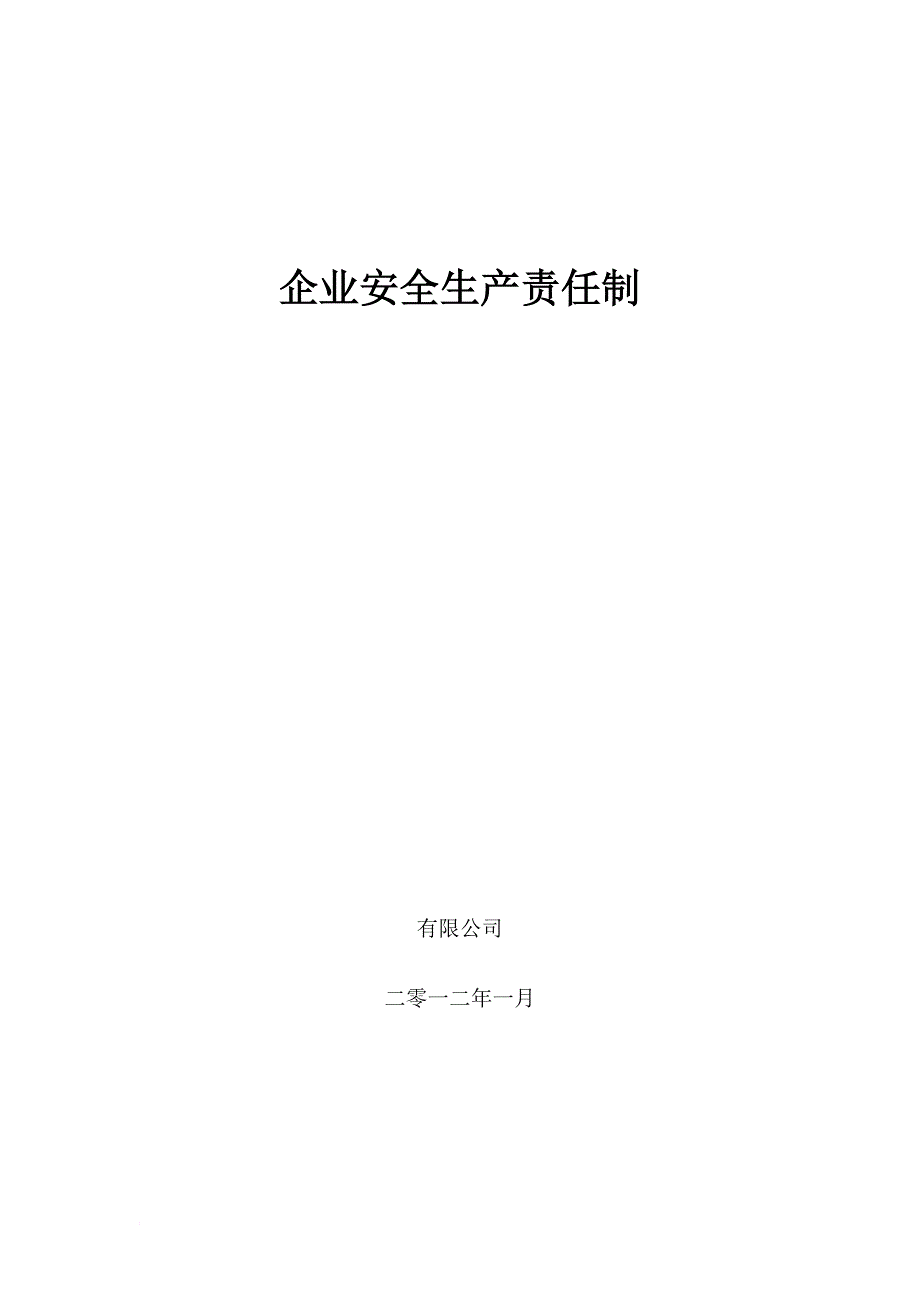 企业安全生产责任制

有限公司

二零一二年一月